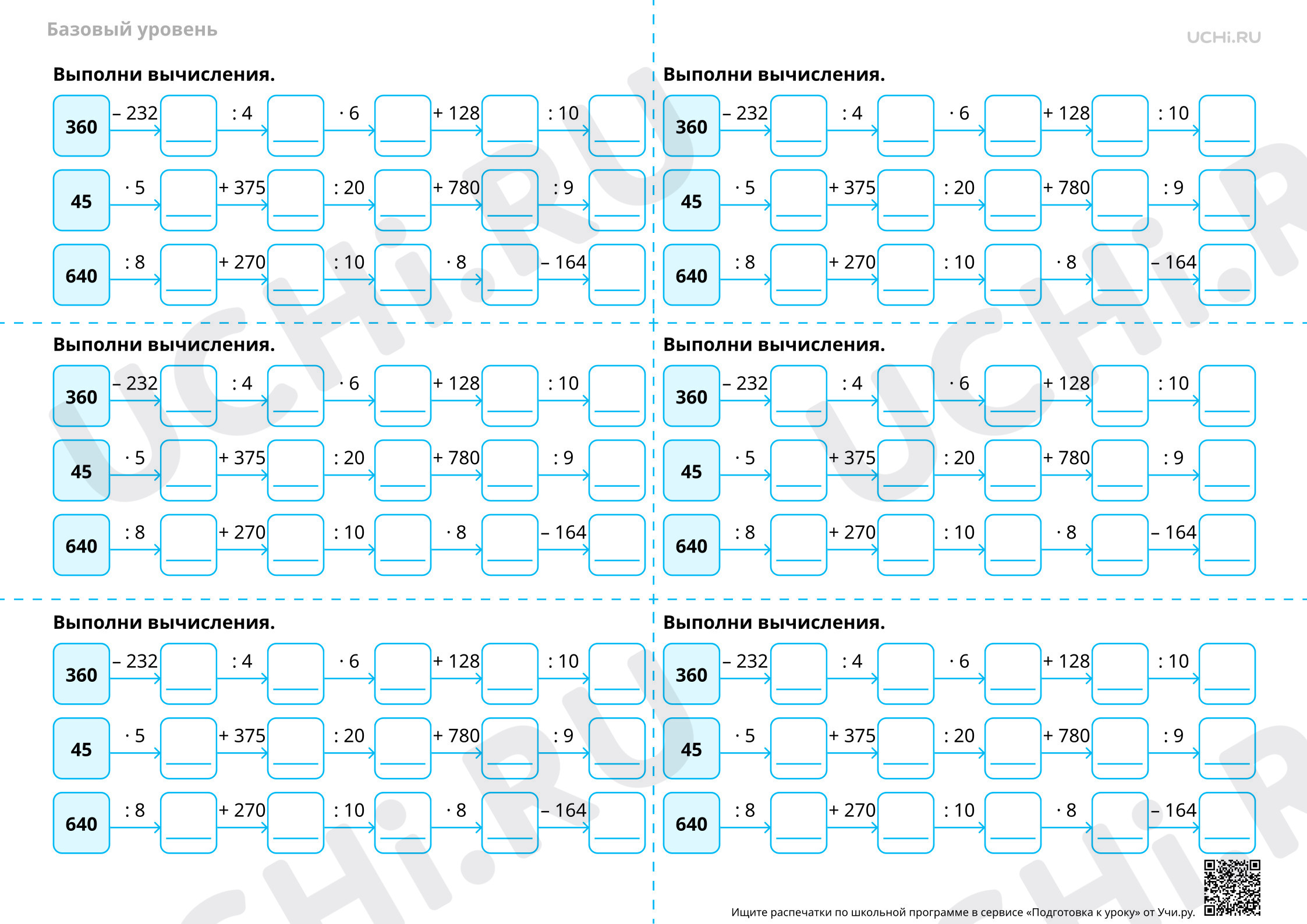 Базовый уровень

UCHi.RU

Выполни вычисления.

360 – 232 ____ : 4 ____ · 6 ____ + 128 ____ : 10 ____

45 · 5 ____ + 375 ____ : 20 ____ + 780 ____ : 9 ____

640 : 8 ____ + 270 ____ : 10 ____ · 8 ____ – 164 ____

Выполни вычисления.

360 – 232 ____ : 4 ____ · 6 ____ + 128 ____ : 10 ____

45 · 5 ____ + 375 ____ : 20 ____ + 780 ____ : 9 ____

640 : 8 ____ + 270 ____ : 10 ____ · 8 ____ – 164 ____

Выполни вычисления.

360 – 232 ____ : 4 ____ · 6 ____ + 128 ____ : 10 ____

45 · 5 ____ + 375 ____ : 20 ____ + 780 ____ : 9 ____

640 : 8 ____ + 270 ____ : 10 ____ · 8 ____ – 164 ____

Выполни вычисления.

360 – 232 ____ : 4 ____ · 6 ____ + 128 ____ : 10 ____

45 · 5 ____ + 375 ____ : 20 ____ + 780 ____ : 9 ____

640 : 8 ____ + 270 ____ : 10 ____ · 8 ____ – 164 ____

Выполни вычисления.

360 – 232 ____ : 4 ____ · 6 ____ + 128 ____ : 10 ____

45 · 5 ____ + 375 ____ : 20 ____ + 780 ____ : 9 ____

640 : 8 ____ + 270 ____ : 10 ____ · 8 ____ – 164 ____

Выполни вычисления.

360 – 232 ____ : 4 ____ · 6 ____ + 128 ____ : 10 ____

45 · 5 ____ + 375 ____ : 20 ____ + 780 ____ : 9 ____

640 : 8 ____ + 270 ____ : 10 ____ · 8 ____ – 164 ____

Ищите распечатки по школьной программе в сервисе «Подготовка к уроку» от Учи.ру.

UCHi.RU